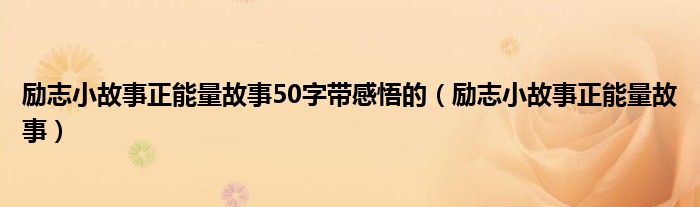 励志小故事正能量故事50字带感悟的（励志小故事正能量故事）